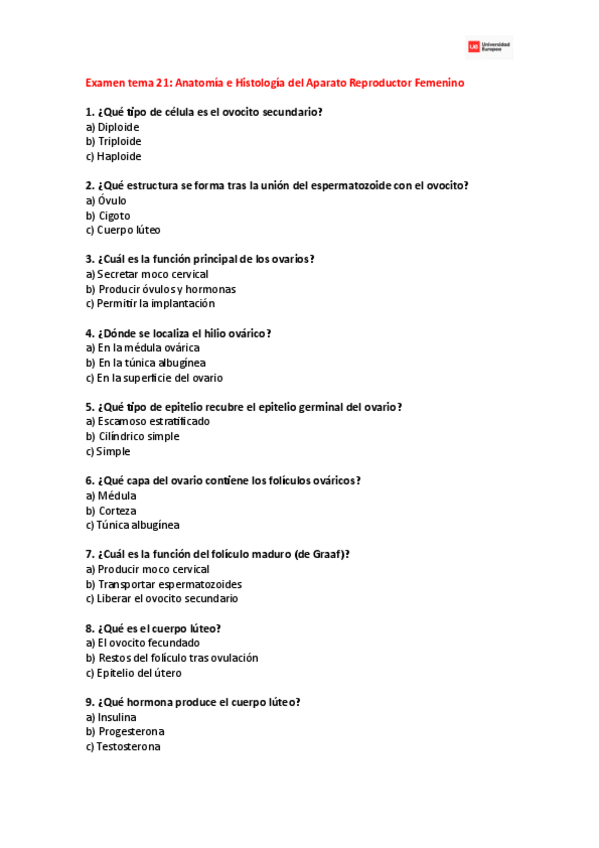 UE Universidad Europea

Examen tema 21: Anatomía e Histología del Aparato Reproductor Femenino

1. ¿Qué tipo de célula es el ovocito secundario?
a) Diploide
b) Triploide
c) Haploide

2. ¿Qué estructura se forma tras la unión del espermatozoide con el ovocito?
a) Óvulo
b) Cigoto
c) Cuerpo lúteo

3. ¿Cuál es la función principal de los ovarios?
a) Secretar moco cervical
b) Producir óvulos y hormonas
c) Permitir la implantación

4. ¿Dónde se localiza el hilio ovárico?
a) En la médula ovárica
b) En la túnica albugínea
c) En la superficie del ovario

5. ¿Qué tipo de epitelio recubre el epitelio germinal del ovario?
a) Escamoso estratificado
b) Cilíndrico simple
c) Simple

6. ¿Qué capa del ovario contiene los folículos ováricos?
a) Médula
b) Corteza
c) Túnica albugínea

7. ¿Cuál es la función del folículo maduro (de Graaf)?
a) Producir moco cervical
b) Transportar espermatozoides
c) Liberar el ovocito secundario

8. ¿Qué es el cuerpo lúteo?
a) El ovocito fecundado
b) Restos del folículo tras ovulación
c) Epitelio del útero

9. ¿Qué hormona produce el cuerpo lúteo?
a) Insulina
b) Progesterona
c) Testosterona